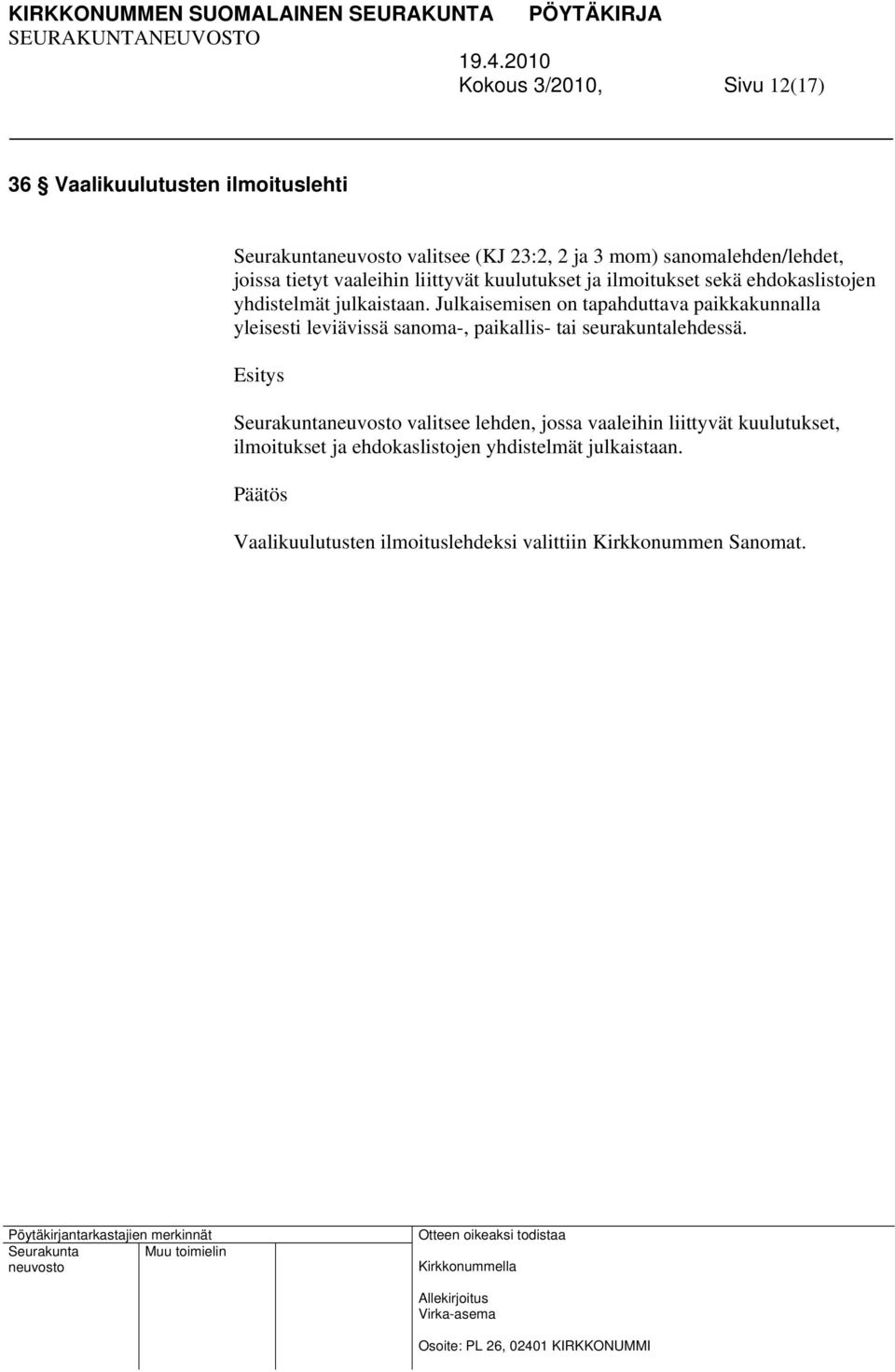 KIRKKONUMMEN SUOMALAINEN SEURAKUNTA PÖYTÄKIRJA
SEURAKUNTANEUVOSTO
19.4.2010
Kokous 3/2010, Sivu 12(17)

36 § Vaalikuulutusten ilmoituslehti

Seurakuntaneuvosto valitsee (KJ 23:2, 2 ja 3 mom) sanomalehden/lehdet, joissa tietyt vaaleihin liittyvät kuulutukset ja ilmoitukset sekä ehdokaslistojen yhdistelmät julkaistaan. Julkaisemisen on tapahduttava paikkakunnalla yleisesti leviävissä sanoma-, paikallis- tai seurakuntalehdessä.

Esitys

Seurakuntaneuvosto valitsee lehden, jossa vaaleihin liittyvät kuulutukset, ilmoitukset ja ehdokaslistojen yhdistelmät julkaistaan.

Päätös

Vaalikuulutusten ilmoituslehdeksi valittiin Kirkkonummen Sanomat.

Pöytäkirjantarkastajien merkinnät
Seurakunta neuvosto
Muu toimielin

Otteen oikeaksi todistaa
Kirkkonummella
Allekirjoitus
Virka-asema
Osoite: PL 26, 02401 KIRKKONUMMI